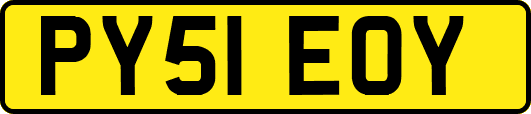 PY51 EOY